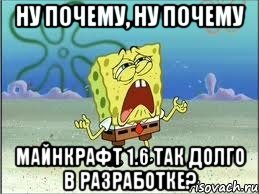 НУ ПОЧЕМУ, НУ ПОЧЕМУ

МАЙНКРАФТ 1.6 ТАК ДОЛГО В РАЗРАБОТКЕ?

risovach.ru